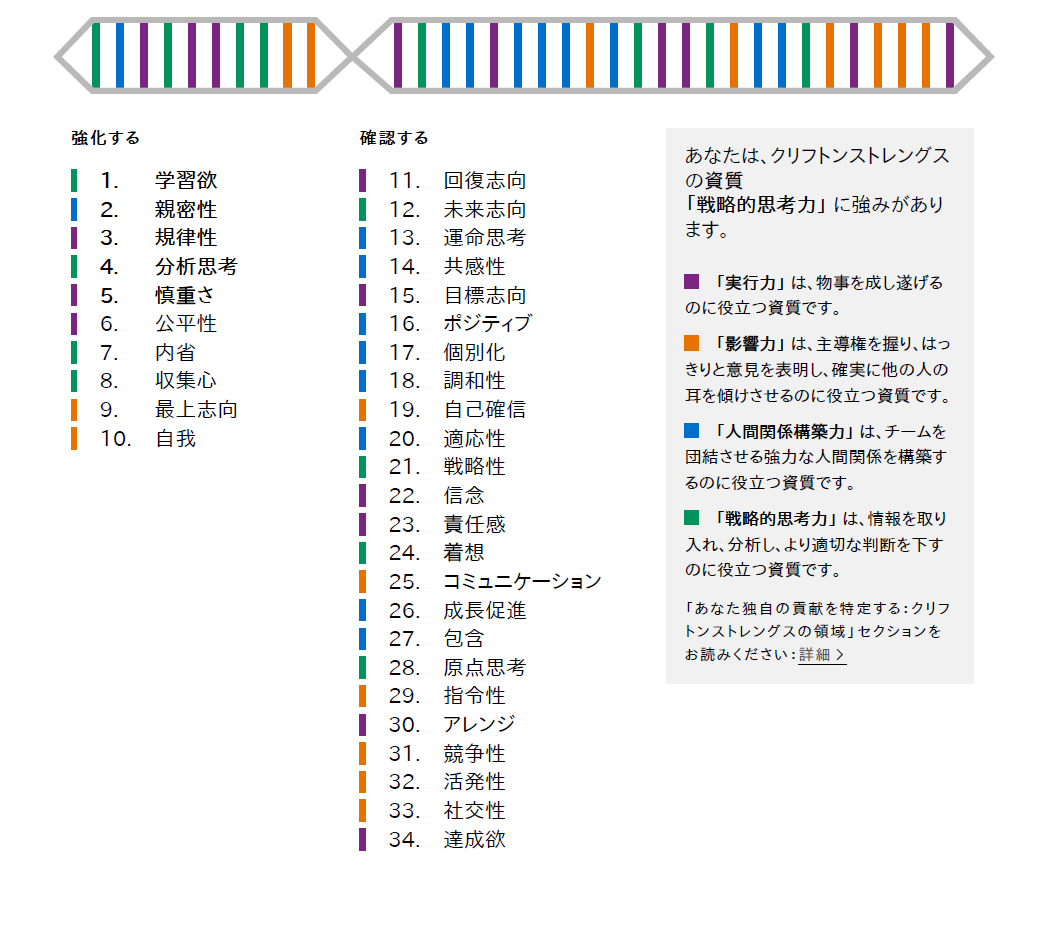 強化する

1. 学習欲
2. 親密性
3. 規律性
4. 分析思考
5. 慎重さ
6. 公平性
7. 内省
8. 収集心
9. 最上志向
10. 自我

確認する

11. 回復志向
12. 未来志向
13. 運命思考
14. 共感性
15. 目標志向
16. ポジティブ
17. 個別化
18. 調和性
19. 自己確信
20. 適応性
21. 戦略性
22. 信念
23. 責任感
24. 着想
25. コミュニケーション
26. 成長促進
27. 包含
28. 原点思考
29. 指令性
30. アレンジ
31. 競争性
32. 活発性
33. 社交性
34. 達成欲

あなたは、クリフトンストレングスの資質「戦略的思考力」に強みがあります。

「実行力」は、物事を成し遂げるのに役立つ資質です。

「影響力」は、主導権を握り、はっきりと意見を表明し、確実に他の人の耳を傾けさせるのに役立つ資質です。

「人間関係構築力」は、チームを団結させる強力な人間関係を構築するのに役立つ資質です。

「戦略的思考力」は、情報を取り入れ、分析し、より適切な判断を下すのに役立つ資質です。

「あなた独自の貢献を特定する：クリフトンストレングスの領域」セクションをお読みください：詳細 >